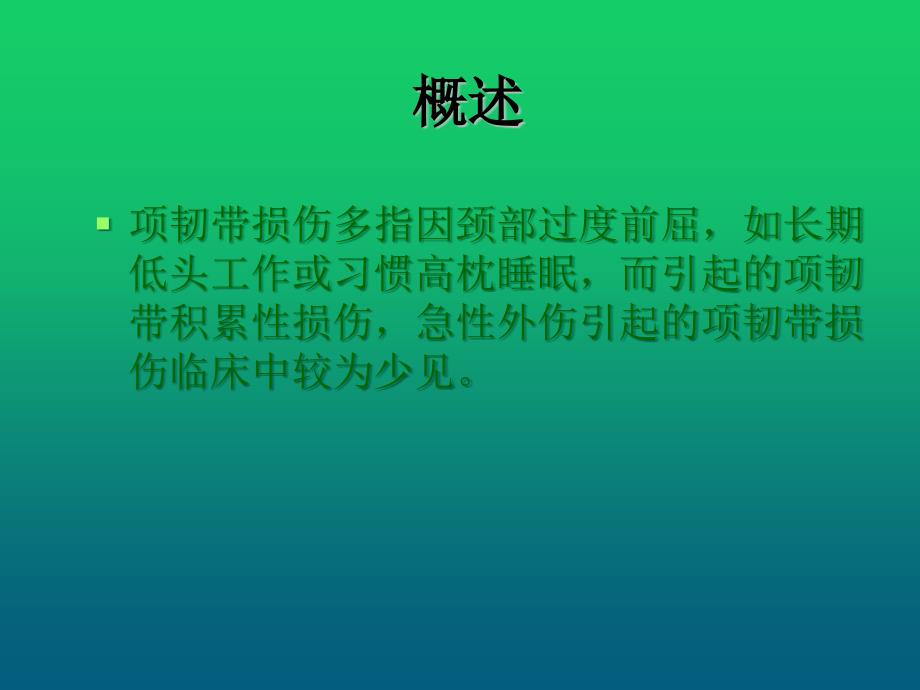 概述

项韧带损伤多指因颈部过度前屈，如长期低头工作或习惯高枕睡眠，而引起的项韧带积累性损伤，急性外伤引起的项韧带损伤临床中较为少见。